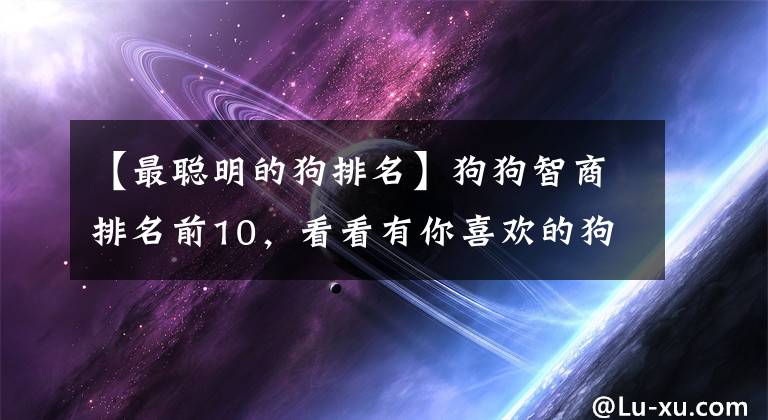 【最聪明的狗排名】狗狗智商排名前10，看看有你喜欢的狗

@Lu-xu.com